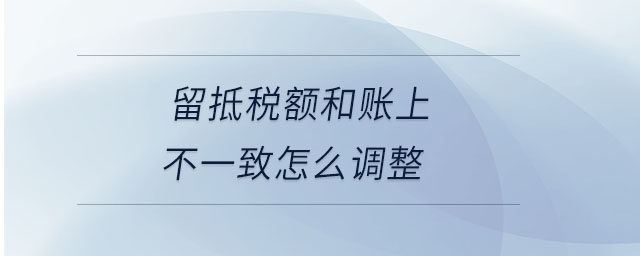 留抵税额和账上不一致怎么调整